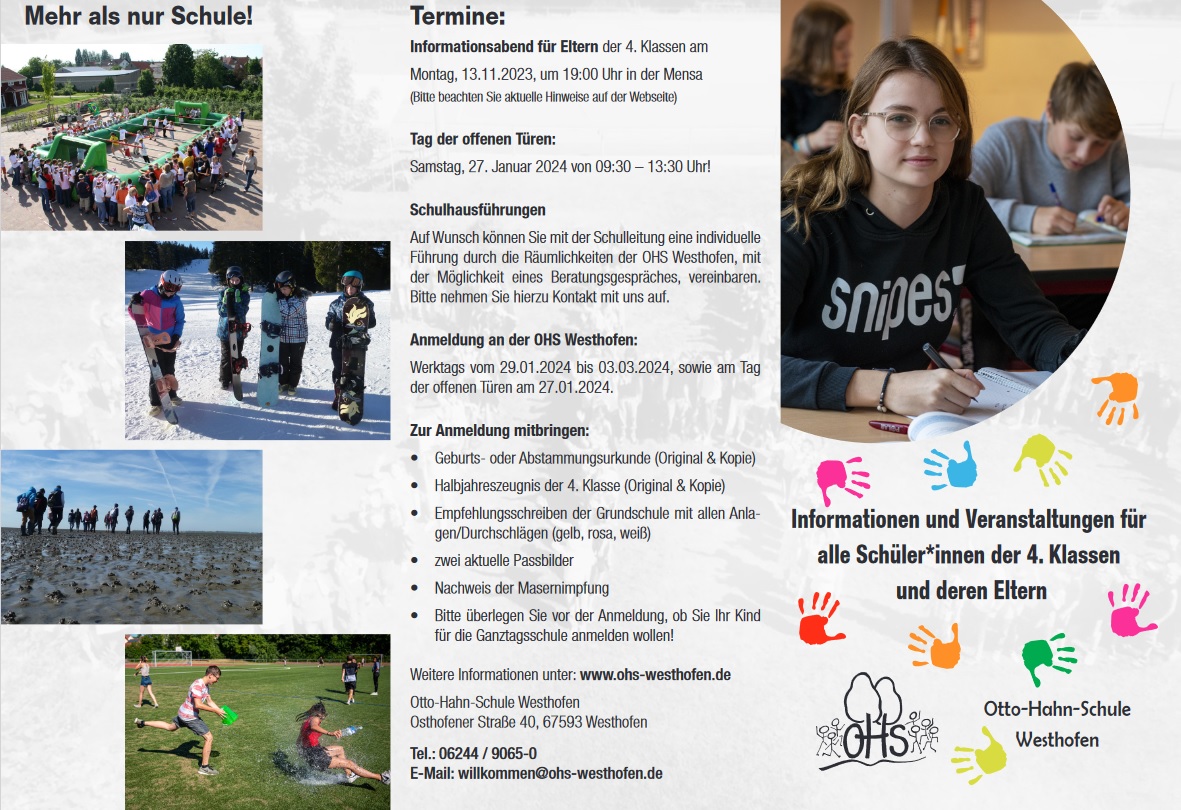 Mehr als nur Schule!

Termine:

Informationsabend für Eltern der 4. Klassen am

Montag, 13.11.2023, um 19:00 Uhr in der Mensa

(Bitte beachten Sie aktuelle Hinweise auf der Webseite)

Tag der offenen Türen:

Samstag, 27. Januar 2024 von 09:30 – 13:30 Uhr!

Schulhausführungen

Auf Wunsch können Sie mit der Schulleitung eine individuelle Führung durch die Räumlichkeiten der OHS Westhofen, mit der Möglichkeit eines Beratungsgespräches, vereinbaren. Bitte nehmen Sie hierzu Kontakt mit uns auf.

Anmeldung an der OHS Westhofen:

Werktags vom 29.01.2024 bis 03.03.2024, sowie am Tag der offenen Türen am 27.01.2024.

Zur Anmeldung mitbringen:

• Geburts- oder Abstammungsurkunde (Original & Kopie)
• Halbjahreszeugnis der 4. Klasse (Original & Kopie)
• Empfehlungsschreiben der Grundschule mit allen Anlagen/Durchschlägen (gelb, rosa, weiß)
• zwei aktuelle Passbilder
• Nachweis der Masernimpfung
• Bitte überlegen Sie vor der Anmeldung, ob Sie Ihr Kind für die Ganztagsschule anmelden wollen!

Weitere Informationen unter: www.ohs-westhofen.de

Otto-Hahn-Schule Westhofen
Osthofener Straße 40, 67593 Westhofen

Tel.: 06244 / 9065-0
E-Mail: willkommen@ohs-westhofen.de

snipes

Informationen und Veranstaltungen für alle Schüler*innen der 4. Klassen und deren Eltern

OHS

Otto-Hahn-Schule
Westhofen